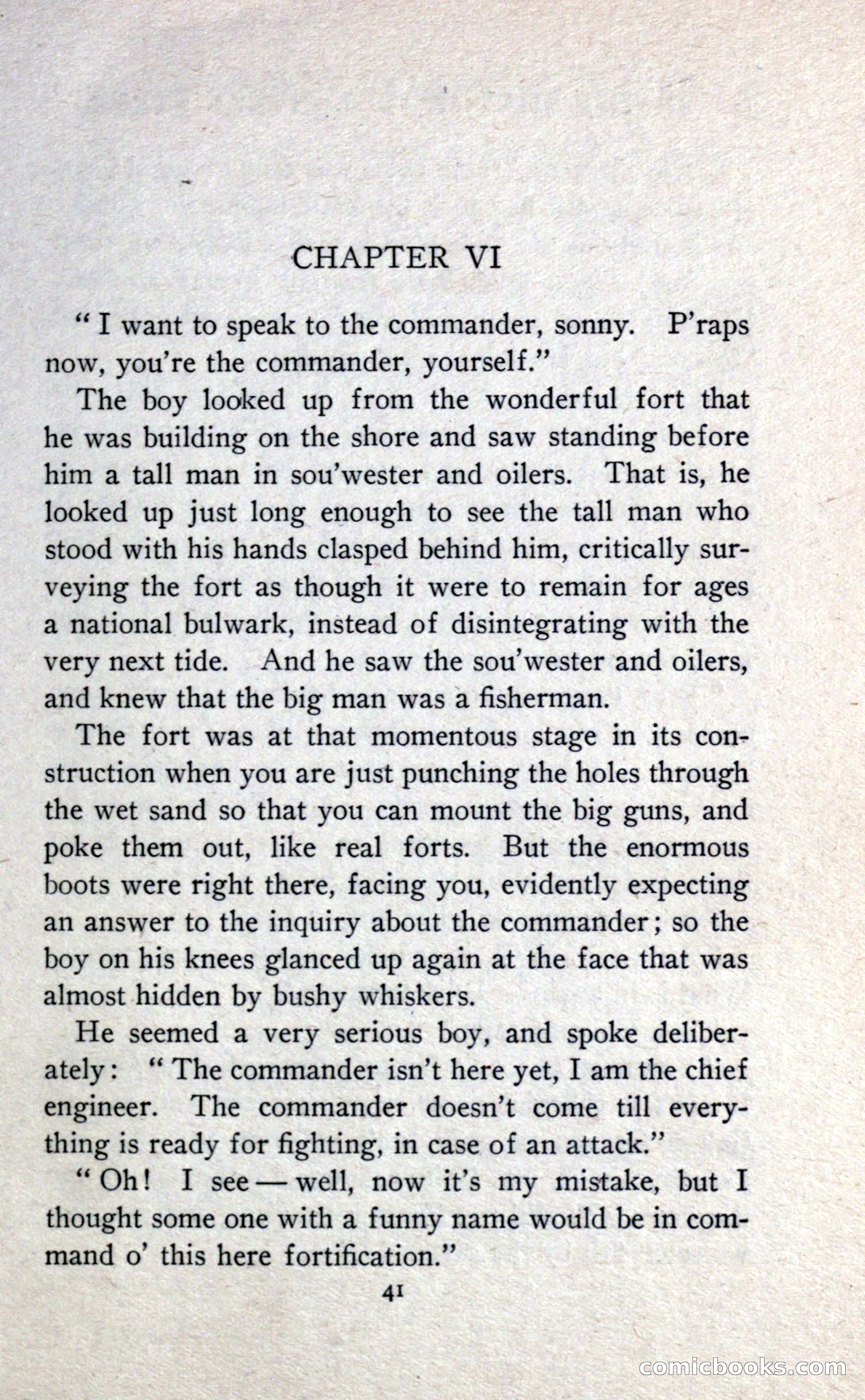 CHAPTER VI

"I want to speak to the commander, sonny. P'raps now, you're the commander, yourself."

The boy looked up from the wonderful fort that he was building on the shore and saw standing before him a tall man in sou'wester and oilers. That is, he looked up just long enough to see the tall man who stood with his hands clasped behind him, critically surveying the fort as though it were to remain for ages a national bulwark, instead of disintegrating with the very next tide. And he saw the sou'wester and oilers, and knew that the big man was a fisherman.

The fort was at that momentous stage in its construction when you are just punching the holes through the wet sand so that you can mount the big guns, and poke them out, like real forts. But the enormous boots were right there, facing you, evidently expecting an answer to the inquiry about the commander; so the boy on his knees glanced up again at the face that was almost hidden by bushy whiskers.

He seemed a very serious boy, and spoke deliberately: "The commander isn't here yet, I am the chief engineer. The commander doesn't come till everything is ready for fighting, in case of an attack."

"Oh! I see — well, now it's my mistake, but I thought some one with a funny name would be in command o' this here fortification."

41

comicbooks.com